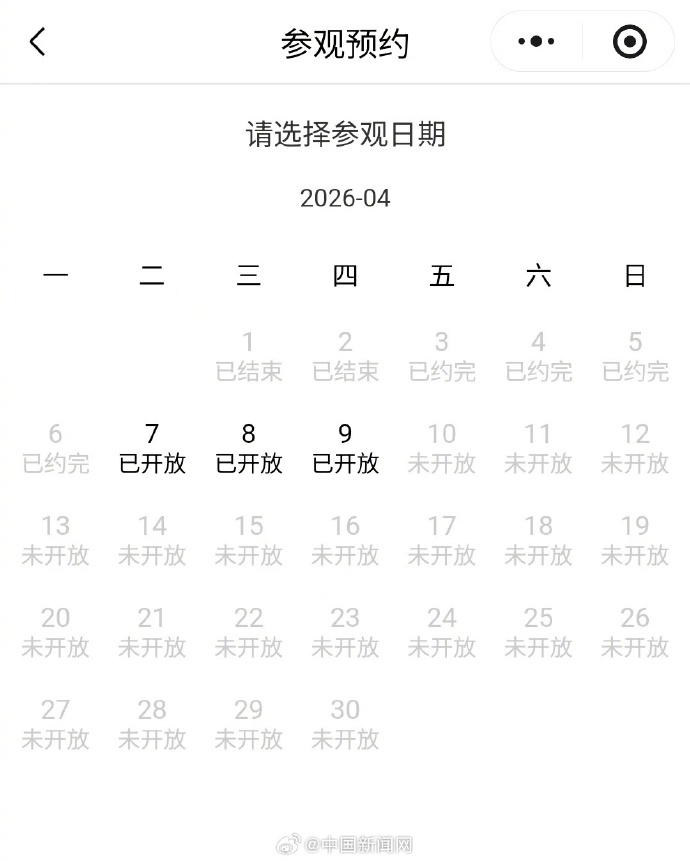 参观预约

请选择参观日期

2026-04

| 一 | 二 | 三 | 四 | 五 | 六 | 日 |
|---|---|---|---|---|---|---|
| | | 1 已结束 | 2 已结束 | 3 已约完 | 4 已约完 | 5 已约完 |
| 6 已约完 | 7 已开放 | 8 已开放 | 9 已开放 | 10 未开放 | 11 未开放 | 12 未开放 |
| 13 未开放 | 14 未开放 | 15 未开放 | 16 未开放 | 17 未开放 | 18 未开放 | 19 未开放 |
| 20 未开放 | 21 未开放 | 22 未开放 | 23 未开放 | 24 未开放 | 25 未开放 | 26 未开放 |
| 27 未开放 | 28 未开放 | 29 未开放 | 30 未开放 | | | |

@中国新闻网